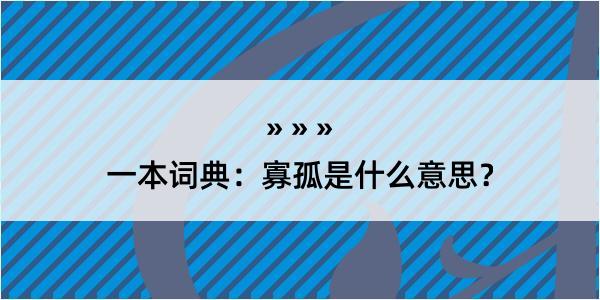 » » »
一本词典：寡孤是什么意思？